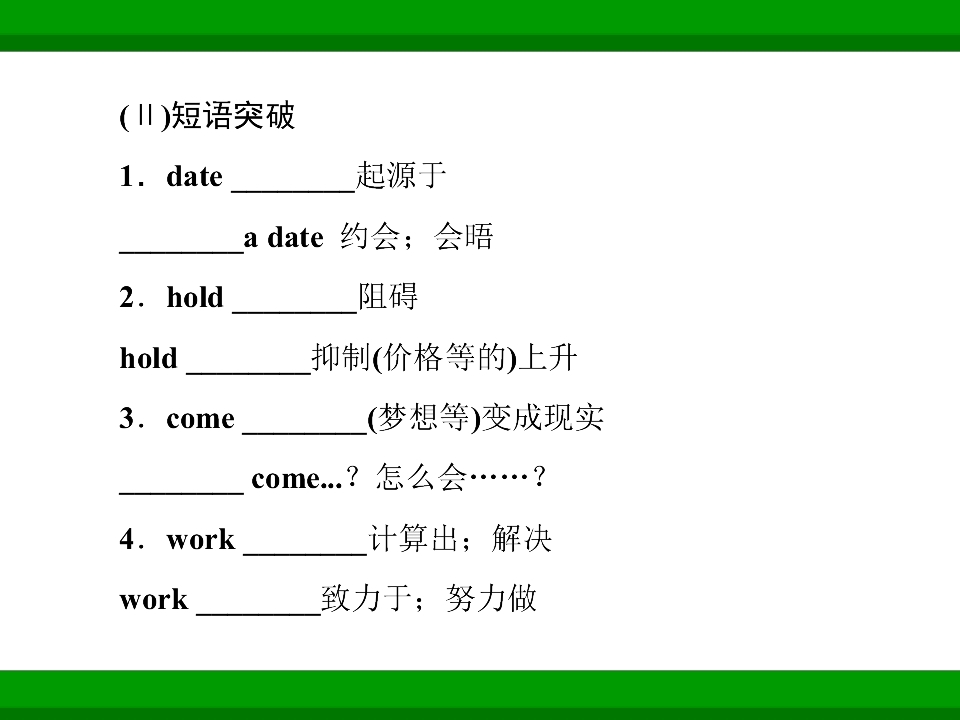 (Ⅱ)短语突破

1．date ____起源于

____a date 约会；会晤

2．hold ____阻碍

hold ____抑制(价格等的)上升

3．come ____(梦想等)变成现实

____ come...？怎么会……？

4．work ____计算出；解决

work ____致力于；努力做